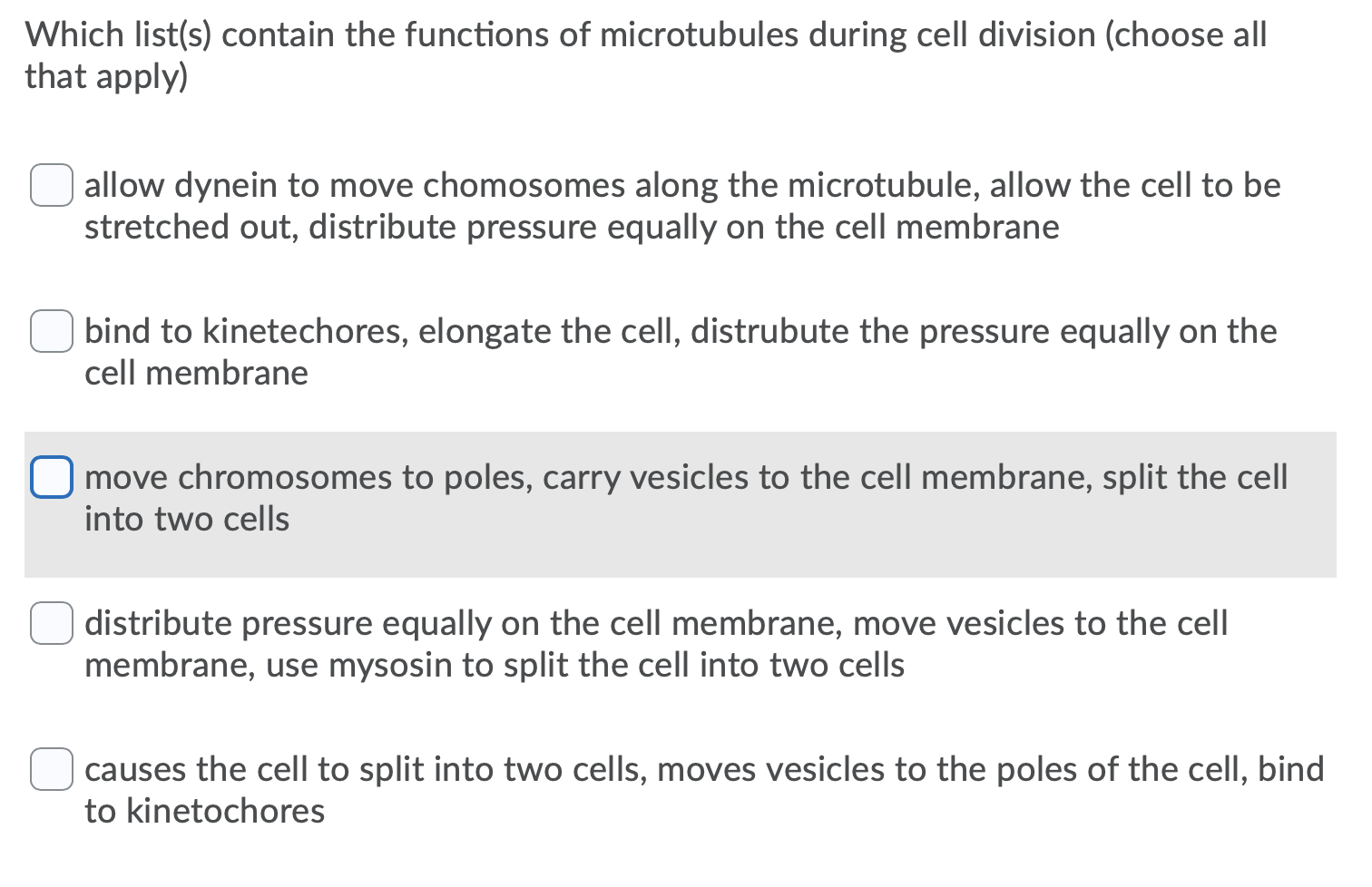 Which list(s) contain the functions of microtubules during cell division (choose all that apply)

allow dynein to move chomosomes along the microtubule, allow the cell to be stretched out, distribute pressure equally on the cell membrane

bind to kinetechores, elongate the cell, distrubute the pressure equally on the cell membrane

move chromosomes to poles, carry vesicles to the cell membrane, split the cell into two cells

distribute pressure equally on the cell membrane, move vesicles to the cell membrane, use mysosin to split the cell into two cells

causes the cell to split into two cells, moves vesicles to the poles of the cell, bind to kinetochores